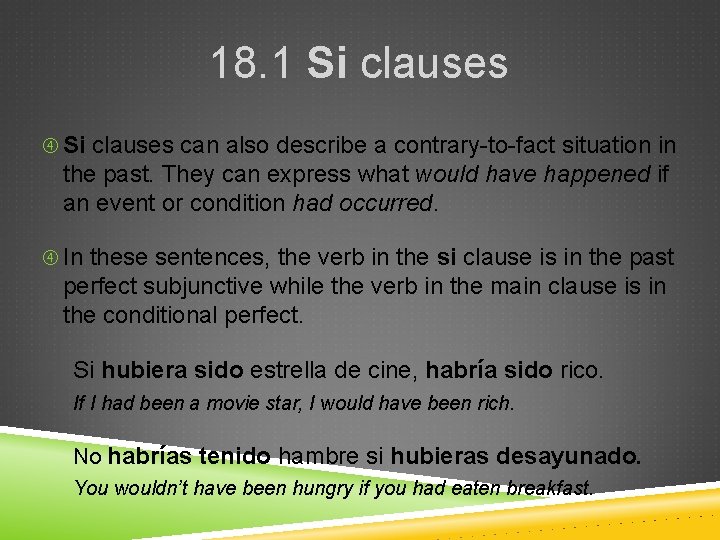 18.1 Si clauses

④ Si clauses can also describe a contrary-to-fact situation in the past. They can express what would have happened if an event or condition had occurred.

④ In these sentences, the verb in the si clause is in the past perfect subjunctive while the verb in the main clause is in the conditional perfect.

Si hubiera sido estrella de cine, habría sido rico.
If I had been a movie star, I would have been rich.

No habrías tenido hambre si hubieras desayunado.
You wouldn't have been hungry if you had eaten breakfast.